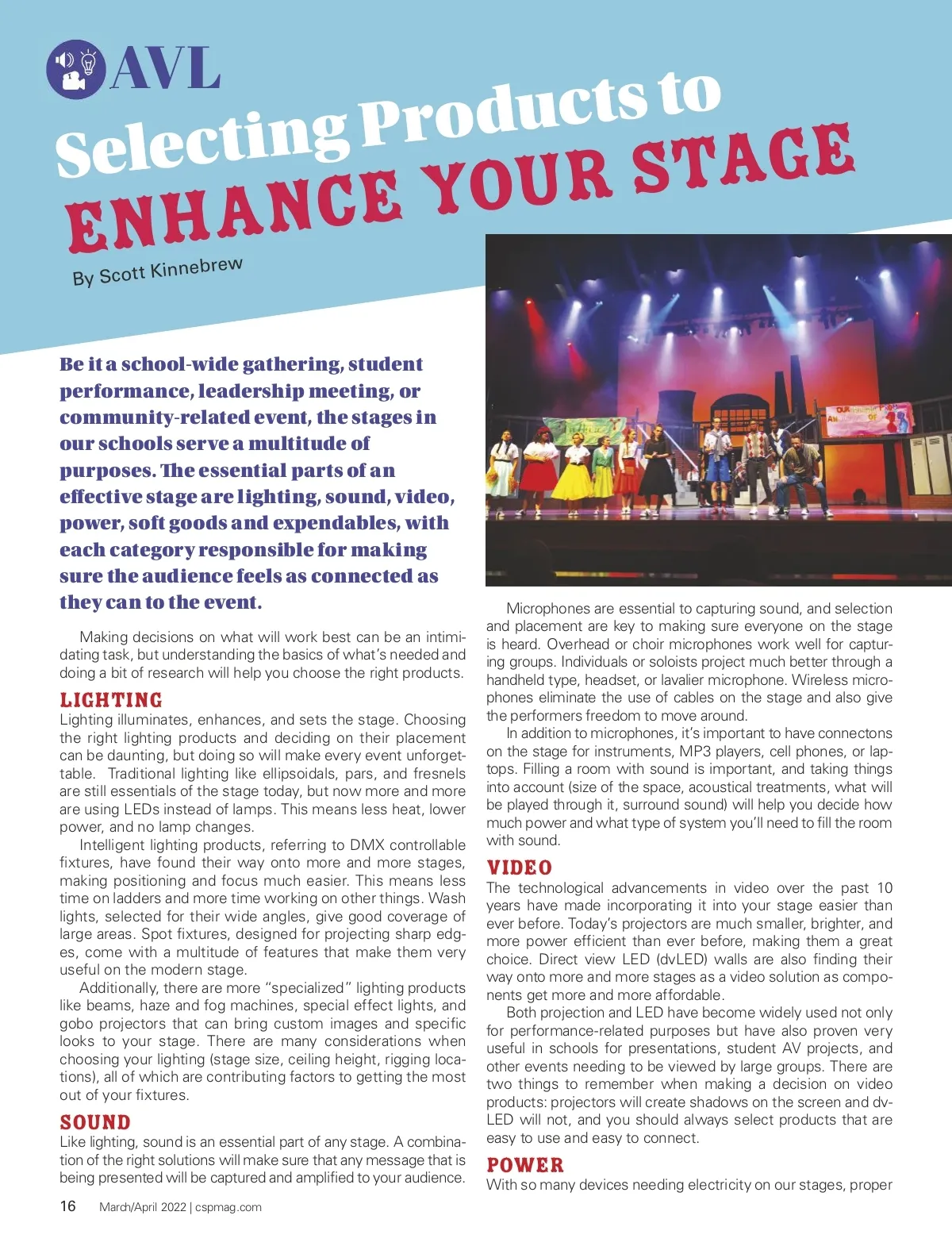 AVL

Selecting Products to ENHANCE YOUR STAGE

By Scott Kinnebrew

Be it a school-wide gathering, student performance, leadership meeting, or community-related event, the stages in our schools serve a multitude of purposes. The essential parts of an effective stage are lighting, sound, video, power, soft goods and expendables, with each category responsible for making sure the audience feels as connected as they can to the event.

Making decisions on what will work best can be an intimidating task, but understanding the basics of what's needed and doing a bit of research will help you choose the right products.

LIGHTING
Lighting illuminates, enhances, and sets the stage. Choosing the right lighting products and deciding on their placement can be daunting, but doing so will make every event unforgettable. Traditional lighting like ellipsoidals, pars, and fresnels are still essentials of the stage today, but now more and more are using LEDs instead of lamps. This means less heat, lower power, and no lamp changes.

Intelligent lighting products, referring to DMX controllable fixtures, have found their way onto more and more stages, making positioning and focus much easier. This means less time on ladders and more time working on other things. Wash lights, selected for their wide angles, give good coverage of large areas. Spot fixtures, designed for projecting sharp edges, come with a multitude of features that make them very useful on the modern stage.

Additionally, there are more "specialized" lighting products like beams, haze and fog machines, special effect lights, and gobo projectors that can bring custom images and specific looks to your stage. There are many considerations when choosing your lighting (stage size, ceiling height, rigging locations), all of which are contributing factors to getting the most out of your fixtures.

SOUND
Like lighting, sound is an essential part of any stage. A combination of the right solutions will make sure that any message that is being presented will be captured and amplified to your audience.

Microphones are essential to capturing sound, and selection and placement are key to making sure everyone on the stage is heard. Overhead or choir microphones work well for capturing groups. Individuals or soloists project much better through a handheld type, headset, or lavalier microphone. Wireless microphones eliminate the use of cables on the stage and also give the performers freedom to move around.

In addition to microphones, it's important to have connectons on the stage for instruments, MP3 players, cell phones, or laptops. Filling a room with sound is important, and taking things into account (size of the space, acoustical treatments, what will be played through it, surround sound) will help you decide how much power and what type of system you'll need to fill the room with sound.

VIDEO
The technological advancements in video over the past 10 years have made incorporating it into your stage easier than ever before. Today's projectors are much smaller, brighter, and more power efficient than ever before, making them a great choice. Direct view LED (dvLED) walls are also finding their way onto more and more stages as a video solution as components get more and more affordable.

Both projection and LED have become widely used not only for performance-related purposes but have also proven very useful in schools for presentations, student AV projects, and other events needing to be viewed by large groups. There are two things to remember when making a decision on video products: projectors will create shadows on the screen and dvLED will not, and you should always select products that are easy to use and easy to connect.

POWER
With so many devices needing electricity on our stages, proper

16 March/April 2022 | cspmag.com